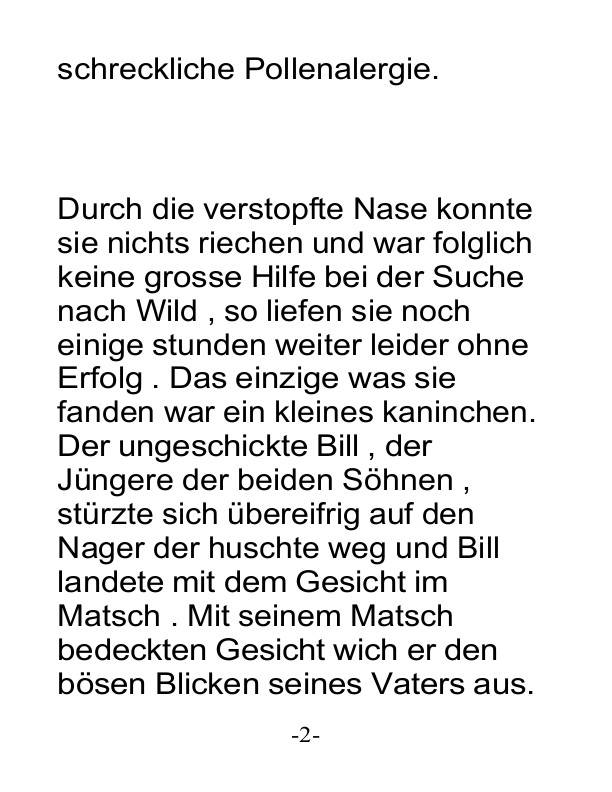 schreckliche Pollenalergie.

Durch die verstopfte Nase konnte sie nichts riechen und war folglich keine grosse Hilfe bei der Suche nach Wild , so liefen sie noch einige stunden weiter leider ohne Erfolg . Das einzige was sie fanden war ein kleines kaninchen. Der ungeschickte Bill , der Jüngere der beiden Söhnen , stürzte sich übereifrig auf den Nager der huschte weg und Bill landete mit dem Gesicht im Matsch . Mit seinem Matsch bedeckten Gesicht wich er den bösen Blicken seines Vaters aus.

-2-